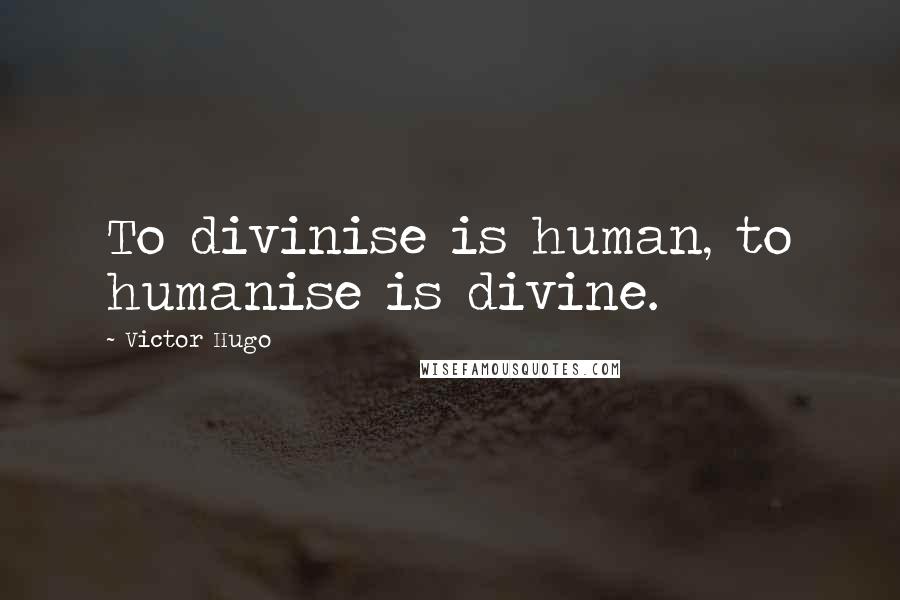 To divinise is human, to humanise is divine.

~ Victor Hugo

WISEFAMOUSQUOTES.COM